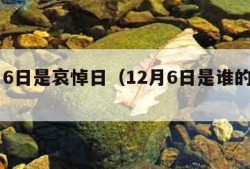 6日是哀悼日（12月6日是谁的